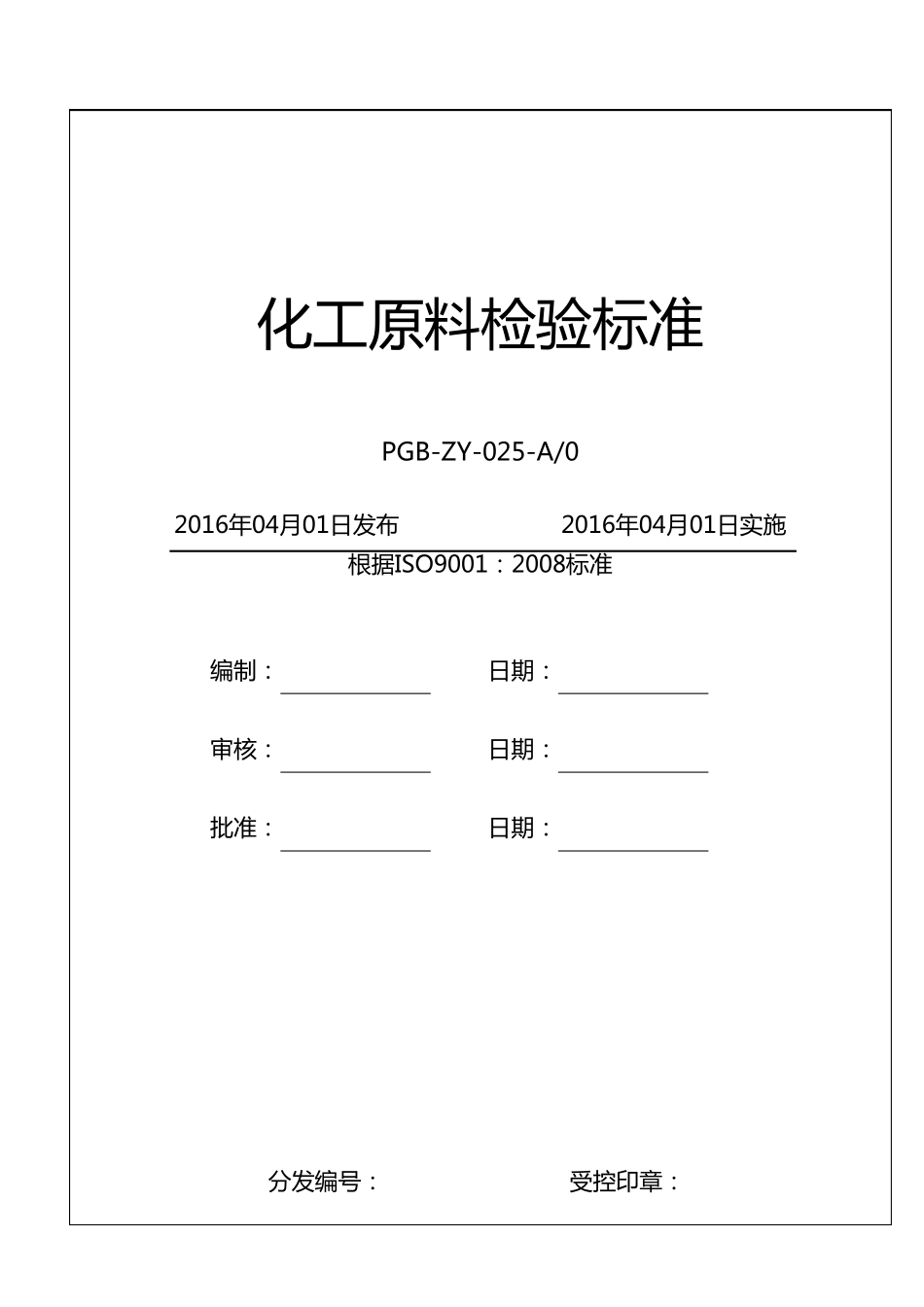 化工原料检验标准

PGB-ZY-025-A/0

2016年04月01日发布　　2016年04月01日实施

根据ISO9001：2008标准

编制：　　日期：

审核：　　日期：

批准：　　日期：

分发编号：　　受控印章：